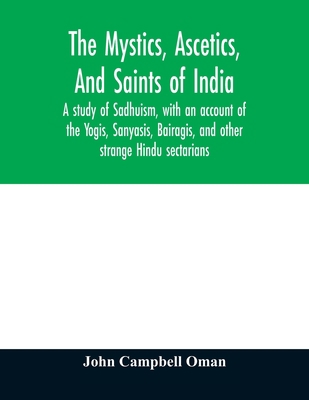 The Mystics, Ascetics, And Saints of India

A study of Sadhuism, with an account of the Yogis, Sanyasis, Bairagis, and other strange Hindu sectarians

John Campbell Oman